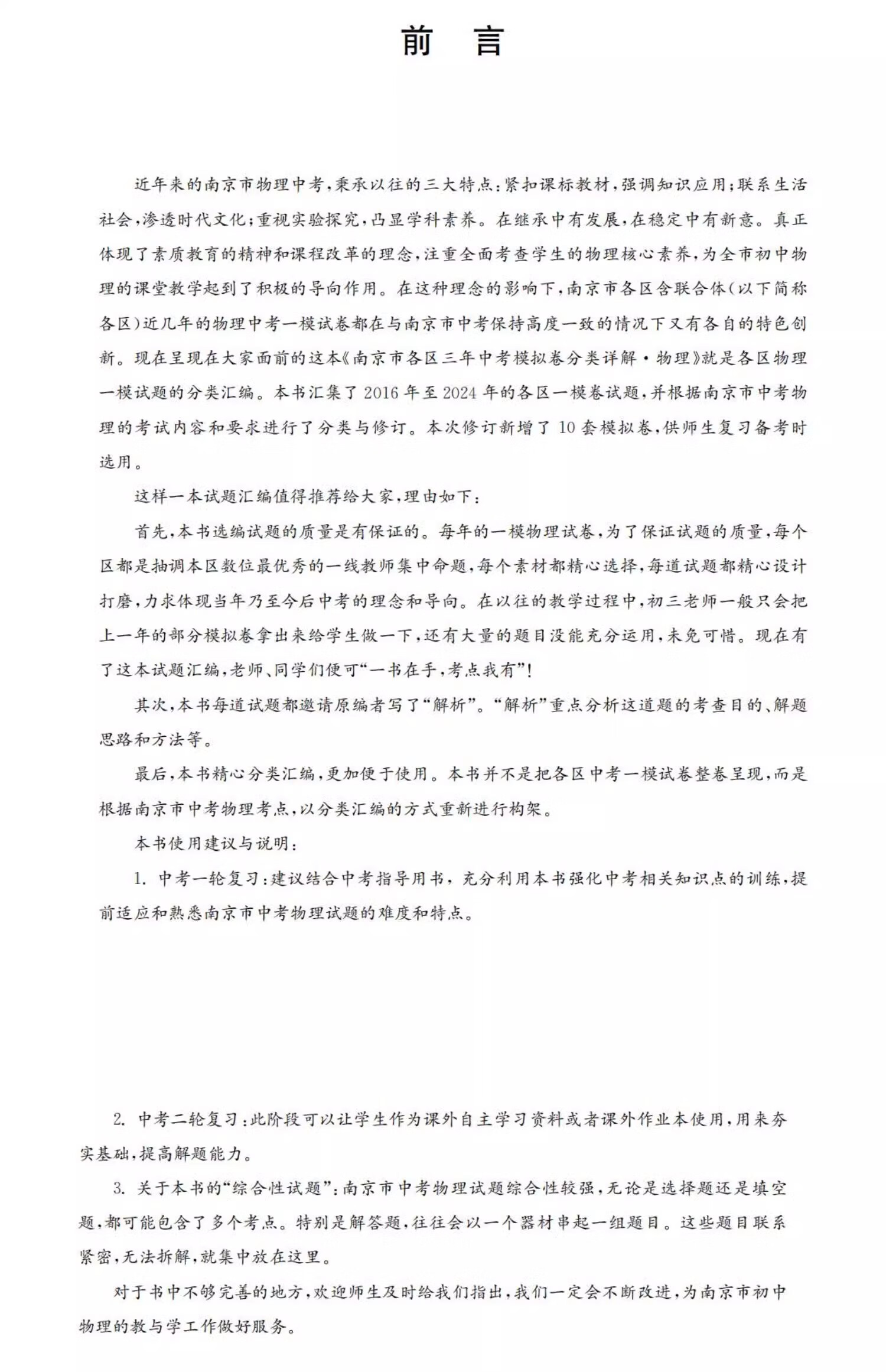 前　言

近年来的南京市物理中考，秉承以往的三大特点：紧扣课标教材，强调知识应用；联系生活社会，渗透时代文化；重视实验探究，凸显学科素养。在继承中有发展，在稳定中有新意。真正体现了素质教育的精神和课程改革的理念，注重全面考查学生的物理核心素养，为全市初中物理的课堂教学起到了积极的导向作用。在这种理念的影响下，南京市各区含联合体（以下简称各区）近几年的物理中考一模试卷都在与南京市中考保持高度一致的情况下又有各自的特色创新。现在呈现在大家面前的这本《南京市各区三年中考模拟卷分类详解·物理》就是各区物理一模试题的分类汇编。本书汇集了2016年至2024年的各区一模卷试题，并根据南京市中考物理的考试内容和要求进行了分类与修订。本次修订新增了10套模拟卷，供师生复习备考时选用。

这样一本试题汇编值得推荐给大家，理由如下：

首先，本书选编试题的质量是有保证的。每年的一模物理试卷，为了保证试题的质量，每个区都是抽调本区数位最优秀的一线教师集中命题，每个素材都精心选择，每道试题都精心设计打磨，力求体现当年乃至今后中考的理念和导向。在以往的教学过程中，初三老师一般只会把上一年的部分模拟卷拿出来给学生做一下，还有大量的题目没能充分运用，未免可惜。现在有了这本试题汇编，老师、同学们便可“一书在手，考点我有”！

其次，本书每道试题都邀请原编者写了“解析”。“解析”重点分析这道题的考查目的、解题思路和方法等。

最后，本书精心分类汇编，更加便于使用。本书并不是把各区中考一模试卷整卷呈现，而是根据南京市中考物理考点，以分类汇编的方式重新进行构架。

本书使用建议与说明：

1. 中考一轮复习：建议结合中考指导用书，充分利用本书强化中考相关知识点的训练，提前适应和熟悉南京市中考物理试题的难度和特点。

2. 中考二轮复习：此阶段可以让学生作为课外自主学习资料或者课外作业本使用，用来夯实基础，提高解题能力。

3. 关于本书的“综合性试题”：南京市中考物理试题综合性较强，无论是选择题还是填空题，都可能包含了多个考点。特别是解答题，往往会以一个器材串起一组题目。这些题目联系紧密，无法拆解，就集中放在这里。

对于书中不够完善的地方，欢迎师生及时给我们指出，我们一定会不断改进，为南京市初中物理的教与学工作做好服务。